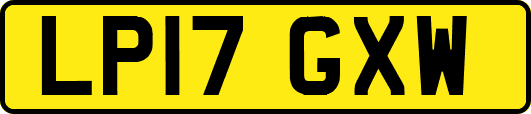 LP17 GXW